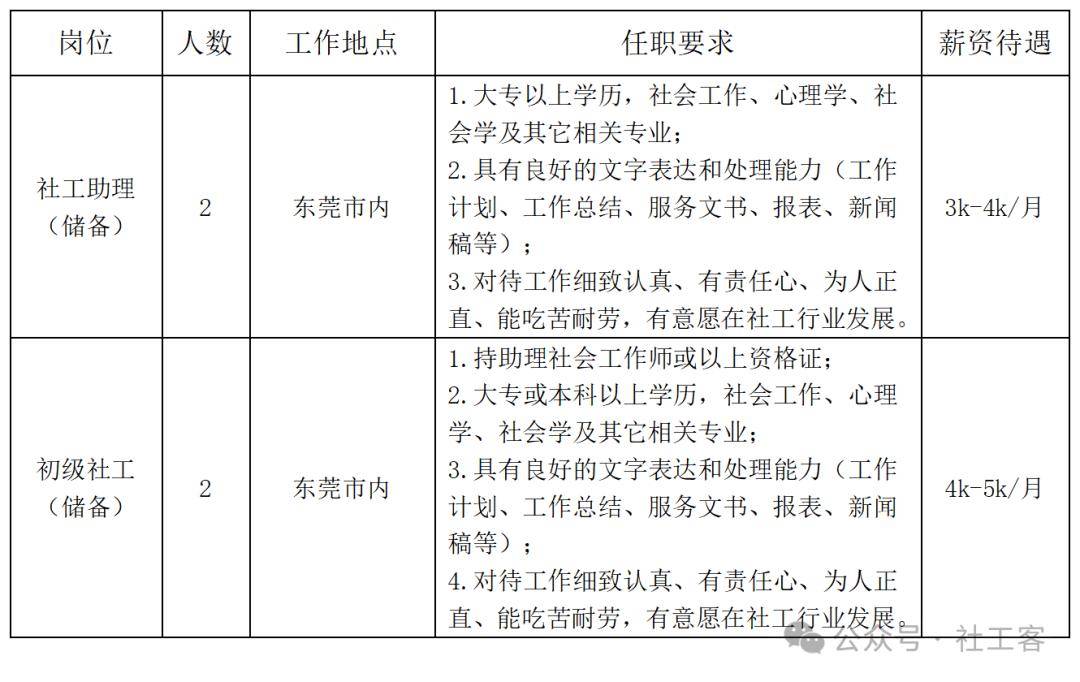 | 岗位 | 人数 | 工作地点 | 任职要求 | 薪资待遇 |
|---|---|---|---|---|
| 社工助理（储备） | 2 | 东莞市内 | 1. 大专以上学历，社会工作、心理学、社会学及其它相关专业；<br>2. 具有良好的文字表达和处理能力（工作计划、工作总结、服务文书、报表、新闻稿等）；<br>3. 对待工作细致认真、有责任心、为人正直、能吃苦耐劳，有意愿在社工行业发展。 | 3k-4k/月 |
| 初级社工（储备） | 2 | 东莞市内 | 1. 持助理社会工作师或以上资格证；<br>2. 大专或本科以上学历，社会工作、心理学、社会学及其它相关专业；<br>3. 具有良好的文字表达和处理能力（工作计划、工作总结、服务文书、报表、新闻稿等）；<br>4. 对待工作细致认真、有责任心、为人正直、能吃苦耐劳，有意愿在社工行业发展。 | 4k-5k/月 |

公众号 · 社工客